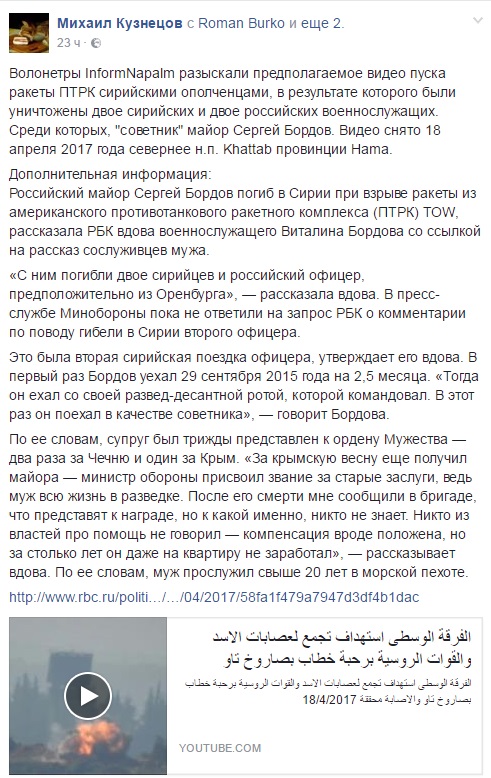 Михаил Кузнецов с Roman Burko и еще 2.
23 ч ·

Волонетры InformNapalm разыскали предполагаемое видео пуска ракеты ПТРК сирийскими ополченцами, в результате которого были уничтожены двое сирийских и двое российских военнослужащих. Среди которых, "советник" майор Сергей Бордов. Видео снято 18 апреля 2017 года севернее н.п. Khattab провинции Hama.

Дополнительная информация:
Российский майор Сергей Бордов погиб в Сирии при взрыве ракеты из американского противотанкового ракетного комплекса (ПТРК) TOW, рассказала РБК вдова военнослужащего Виталина Бордова со ссылкой на рассказ сослуживцев мужа.

«С ним погибли двое сирийцев и российский офицер, предположительно из Оренбурга», — рассказала вдова. В пресс-службе Минобороны пока не ответили на запрос РБК о комментарии по поводу гибели в Сирии второго офицера.

Это была вторая сирийская поездка офицера, утверждает его вдова. В первый раз Бордов уехал 29 сентября 2015 года на 2,5 месяца. «Тогда он ехал со своей развед-десантной ротой, которой командовал. В этот раз он поехал в качестве советника», — говорит Бордова.

По ее словам, супруг был трижды представлен к ордену Мужества — два раза за Чечню и один за Крым. «За крымскую весну еще получил майора — министр обороны присвоил звание за старые заслуги, ведь муж всю жизнь в разведке. После его смерти мне сообщили в бригаде, что представят к награде, но к какой именно, никто не знает. Никто из властей про помощь не говорил — компенсация вроде положена, но за столько лет он даже на квартиру не заработал», — рассказывает вдова. По ее словам, муж прослужил свыше 20 лет в морской пехоте.

http://www.rbc.ru/politi…/…/04/2017/58fa1f479a7947d3df4b1dac

الفرقة الوسطى استهداف تجمع لعصابات الاسد والقوات الروسية برحبة خطاب بصاروخ تاو

الفرقة الوسطى استهداف تجمع لعصابات الاسد والقوات الروسية برحبة خطاب بصاروخ تاو والاصابة محققة 18/4/2017

YOUTUBE.COM